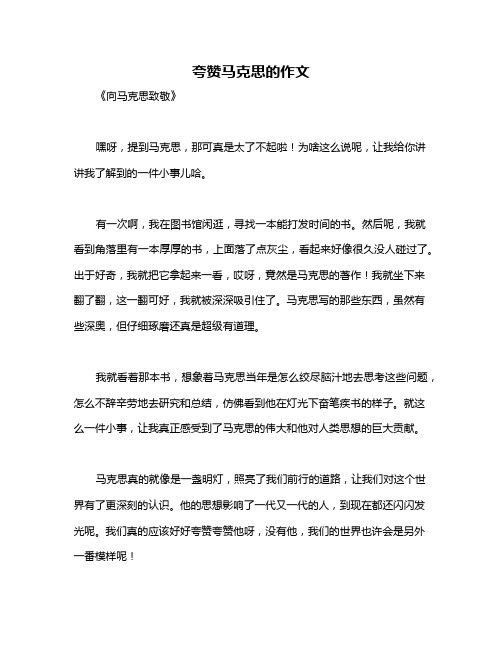 夸赞马克思的作文

《向马克思致敬》

嘿呀，提到马克思，那可真是太了不起啦！为啥这么说呢，让我给你讲讲我了解到的一件小事儿哈。

有一次啊，我在图书馆闲逛，寻找一本能打发时间的书。然后呢，我就看到角落里有一本厚厚的书，上面落了点灰尘，看起来好像很久没人碰过了。出于好奇，我就把它拿起来一看，哎呀，竟然是马克思的著作！我就坐下来翻了翻，这一翻可好，我就被深深吸引住了。马克思写的那些东西，虽然有些深奥，但仔细琢磨还真是超级有道理。

我就看着那本书，想象着马克思当年是怎么绞尽脑汁地去思考这些问题，怎么不辞辛劳地去研究和总结，仿佛看到他在灯光下奋笔疾书的样子。就这么一件小事，让我真正感受到了马克思的伟大和他对人类思想的巨大贡献。

马克思真的就像是一盏明灯，照亮了我们前行的道路，让我们对这个世界有了更深刻的认识。他的思想影响了一代又一代的人，到现在都还闪闪发光呢。我们真的应该好好夸赞夸赞他呀，没有他，我们的世界也许会是另外一番模样呢！